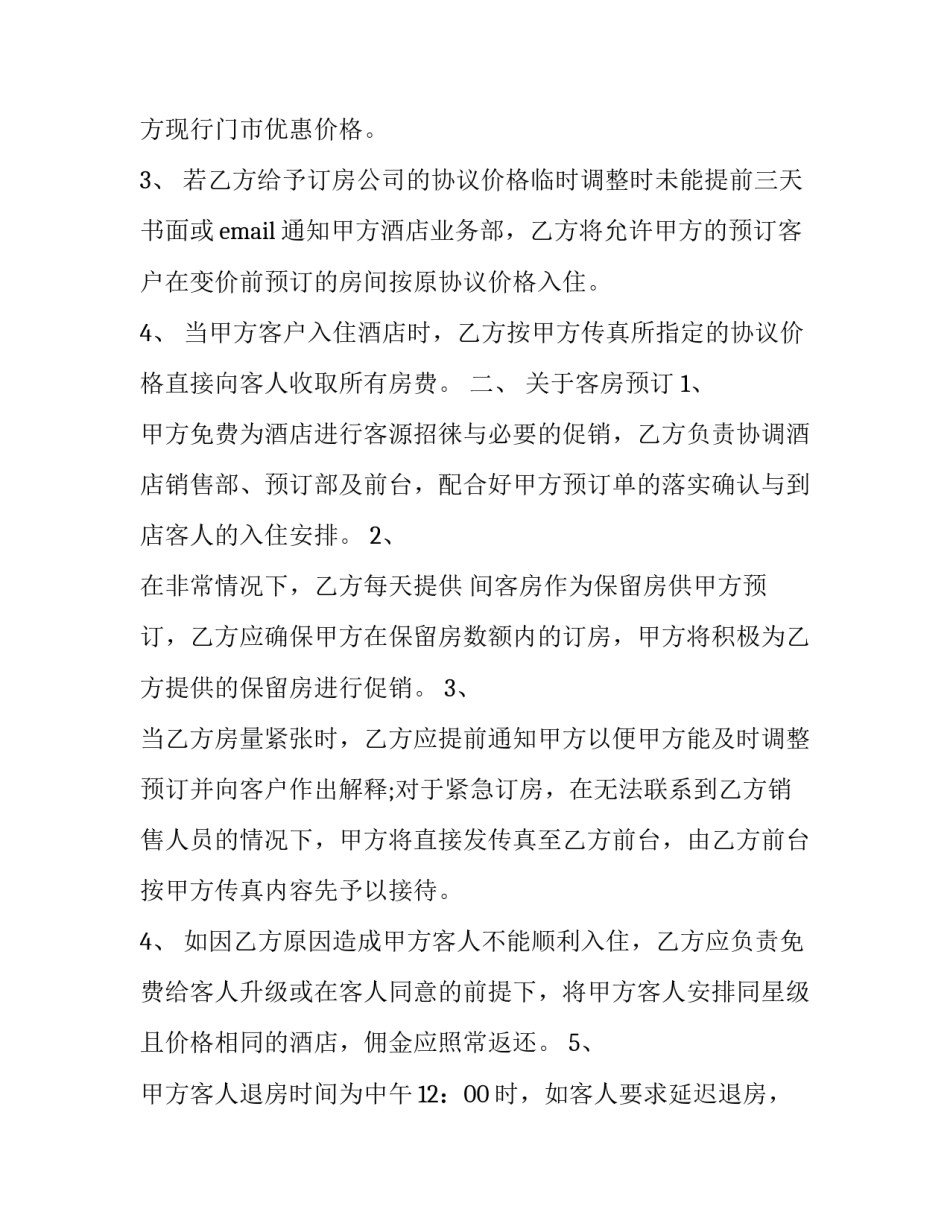 方现行门市优惠价格。

3、 若乙方给予订房公司的协议价格临时调整时未能提前三天书面或 email 通知甲方酒店业务部，乙方将允许甲方的预订客户在变价前预订的房间按原协议价格入住。

4、 当甲方客户入住酒店时，乙方按甲方传真所指定的协议价格直接向客人收取所有房费。 二、 关于客房预订 1、

甲方免费为酒店进行客源招徕与必要的促销，乙方负责协调酒店销售部、预订部及前台，配合好甲方预订单的落实确认与到店客人的入住安排。 2、

在非常情况下，乙方每天提供 间客房作为保留房供甲方预订，乙方应确保甲方在保留房数额内的订房，甲方将积极为乙方提供的保留房进行促销。 3、

当乙方房量紧张时，乙方应提前通知甲方以便甲方能及时调整预订并向客户作出解释;对于紧急订房，在无法联系到乙方销售人员的情况下，甲方将直接发传真至乙方前台，由乙方前台按甲方传真内容先予以接待。

4、 如因乙方原因造成甲方客人不能顺利入住，乙方应负责免费给客人升级或在客人同意的前提下，将甲方客人安排同星级且价格相同的酒店，佣金应照常返还。 5、

甲方客人退房时间为中午 12：00 时，如客人要求延迟退房，